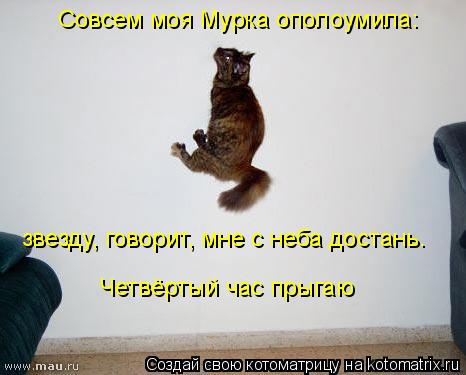 Совсем моя Мурка ополоумила:

звезду, говорит, мне с неба достань.

Четвёртый час прыгаю

www.mau.ru

Создай свою котоматрицу на kotomatrix.ru